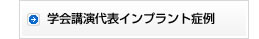 学会講演代表インプラント症例